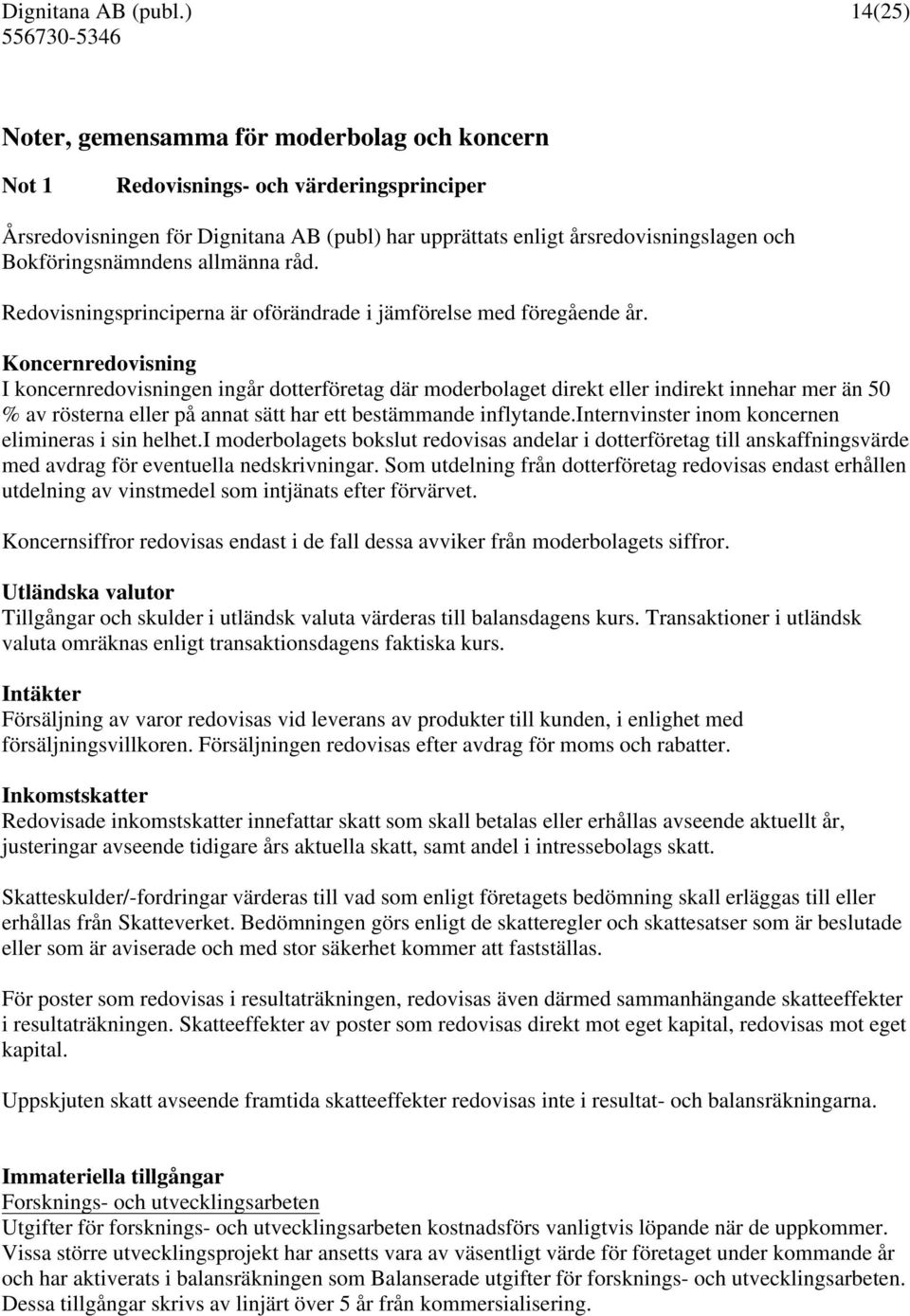 Dignitana AB (publ.) 14(25)
556730-5346

Noter, gemensamma för moderbolag och koncern

Not 1 Redovisnings- och värderingsprinciper

Årsredovisningen för Dignitana AB (publ) har upprättats enligt årsredovisningslagen och Bokföringsnämndens allmänna råd.

Redovisningsprinciperna är oförändrade i jämförelse med föregående år.

Koncernredovisning
I koncernredovisningen ingår dotterföretag där moderbolaget direkt eller indirekt innehar mer än 50 % av rösterna eller på annat sätt har ett bestämmande inflytande.Internvinster inom koncernen elimineras i sin helhet.I moderbolagets bokslut redovisas andelar i dotterföretag till anskaffningsvärde med avdrag för eventuella nedskrivningar. Som utdelning från dotterföretag redovisas endast erhållen utdelning av vinstmedel som intjänats efter förvärvet.

Koncernsiffror redovisas endast i de fall dessa avviker från moderbolagets siffror.

Utländska valutor
Tillgångar och skulder i utländsk valuta värderas till balansdagens kurs. Transaktioner i utländsk valuta omräknas enligt transaktionsdagens faktiska kurs.

Intäkter
Försäljning av varor redovisas vid leverans av produkter till kunden, i enlighet med försäljningsvillkoren. Försäljningen redovisas efter avdrag för moms och rabatter.

Inkomstskatter
Redovisade inkomstskatter innefattar skatt som skall betalas eller erhållas avseende aktuellt år, justeringar avseende tidigare års aktuella skatt, samt andel i intressebolags skatt.

Skatteskulder/-fordringar värderas till vad som enligt företagets bedömning skall erläggas till eller erhållas från Skatteverket. Bedömningen görs enligt de skatteregler och skattesatser som är beslutade eller som är aviserade och med stor säkerhet kommer att fastställas.

För poster som redovisas i resultaträkningen, redovisas även därmed sammanhängande skatteeffekter i resultaträkningen. Skatteeffekter av poster som redovisas direkt mot eget kapital, redovisas mot eget kapital.

Uppskjuten skatt avseende framtida skatteeffekter redovisas inte i resultat- och balansräkningarna.

Immateriella tillgångar
Forsknings- och utvecklingsarbeten
Utgifter för forsknings- och utvecklingsarbeten kostnadsförs vanligtvis löpande när de uppkommer. Vissa större utvecklingsprojekt har ansetts vara av väsentligt värde för företaget under kommande år och har aktiverats i balansräkningen som Balanserade utgifter för forsknings- och utvecklingsarbeten. Dessa tillgångar skrivs av linjärt över 5 år från kommersialisering.